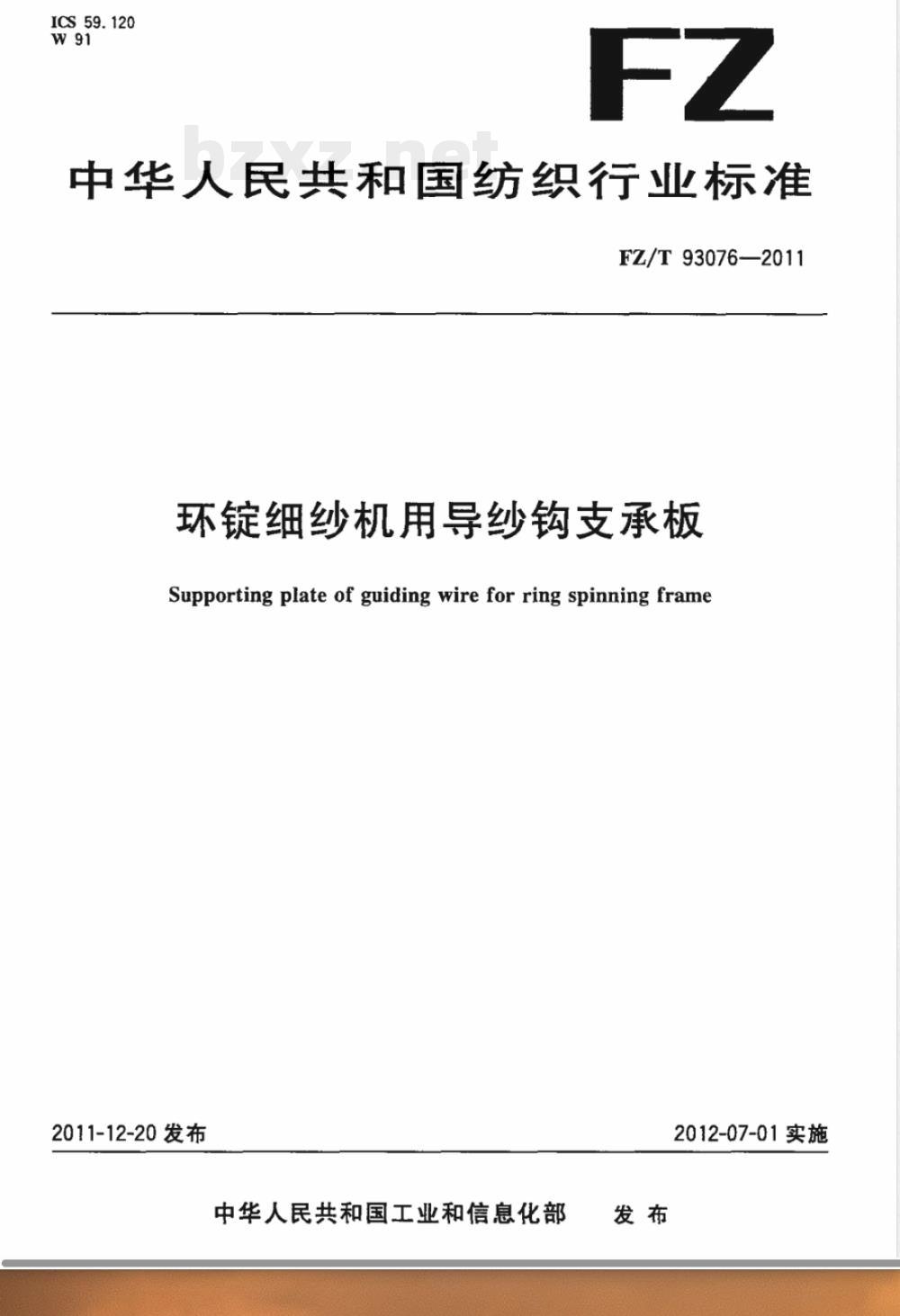 ICS 59.120
W 91

FZ

bzxz.net

中华人民共和国纺织行业标准

FZ/T 93076—2011

环锭细纱机用导纱钩支承板

Supporting plate of guiding wire for ring spinning frame

2011-12-20 发布

2012-07-01 实施

中华人民共和国工业和信息化部 发布